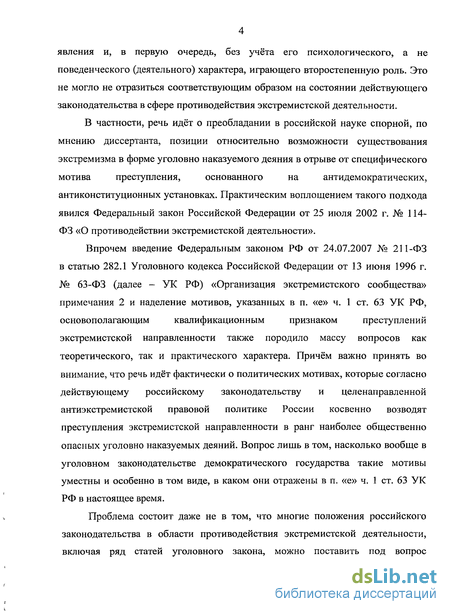 4

явления и, в первую очередь, без учёта его психологического, а не поведенческого (деятельного) характера, играющего второстепенную роль. Это не могло не отразиться соответствующим образом на состоянии действующего законодательства в сфере противодействия экстремистской деятельности.

В частности, речь идёт о преобладании в российской науке спорной, по мнению диссертанта, позиции относительно возможности существования экстремизма в форме уголовно наказуемого деяния в отрыве от специфического мотива преступления, основанного на антидемократических, антиконституционных установках. Практическим воплощением такого подхода явился Федеральный закон Российской Федерации от 25 июля 2002 г. № 114-ФЗ «О противодействии экстремистской деятельности».

Впрочем введение Федеральным законом РФ от 24.07.2007 № 211-ФЗ в статью 282.1 Уголовного кодекса Российской Федерации от 13 июня 1996 г. № 63-ФЗ (далее – УК РФ) «Организация экстремистского сообщества» примечания 2 и наделение мотивов, указанных в п. «е» ч. 1 ст. 63 УК РФ, основополагающим квалификационным признаком преступлений экстремистской направленности также породило массу вопросов как теоретического, так и практического характера. Причём важно принять во внимание, что речь идёт фактически о политических мотивах, которые согласно действующему российскому законодательству и целенаправленной антиэкстремистской правовой политике России косвенно возводят преступления экстремистской направленности в ранг наиболее общественно опасных уголовно наказуемых деяний. Вопрос лишь в том, насколько вообще в уголовном законодательстве демократического государства такие мотивы уместны и особенно в том виде, в каком они отражены в п. «е» ч. 1 ст. 63 УК РФ в настоящее время.

Проблема состоит даже не в том, что многие положения российского законодательства в области противодействия экстремистской деятельности, включая ряд статей уголовного закона, можно поставить под вопрос

dsLib.net
библиотека диссертаций